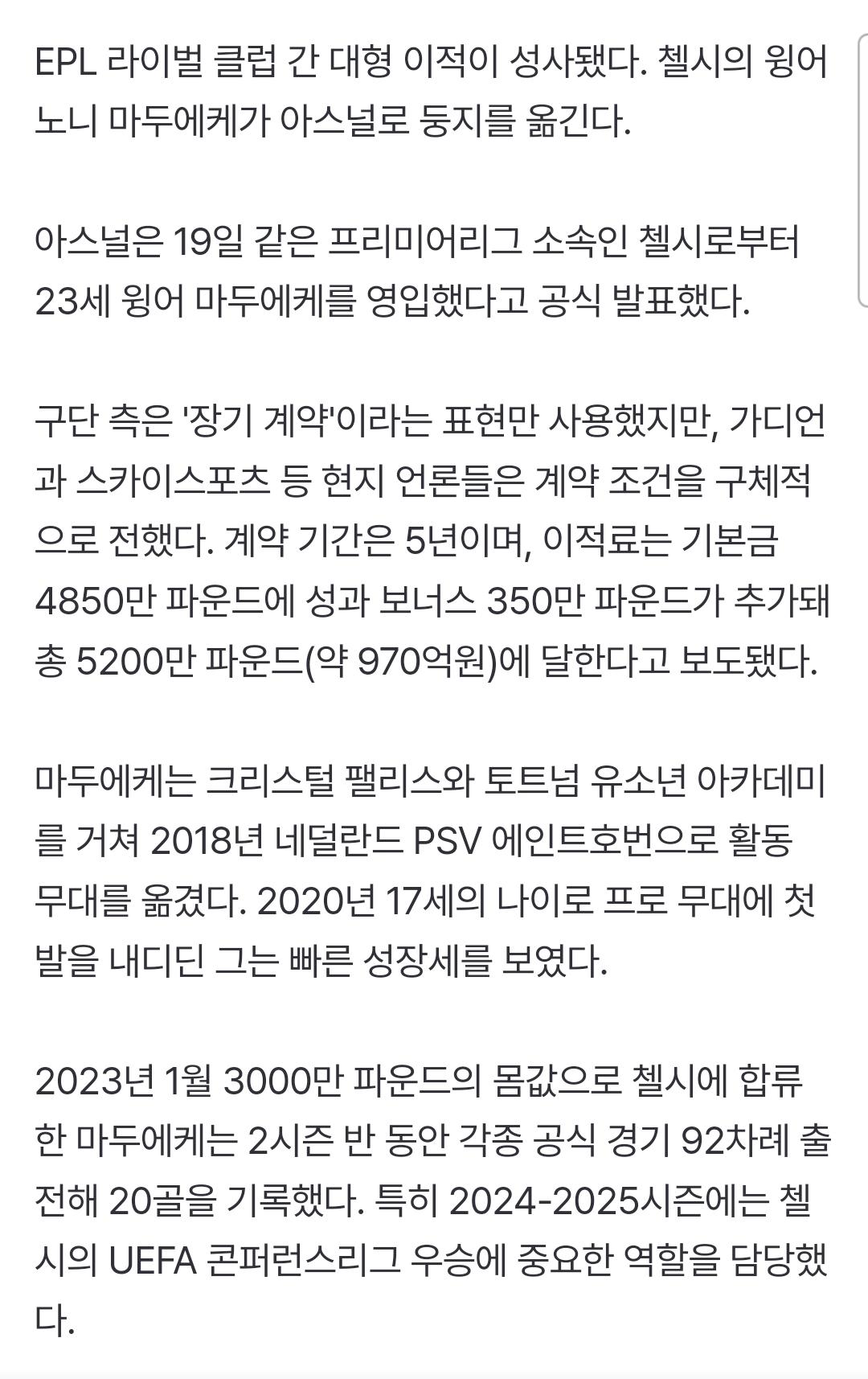 EPL 라이벌 클럽 간 대형 이적이 성사됐다. 첼시의 윙어 노니 마두에케가 아스널로 둥지를 옮긴다.

아스널은 19일 같은 프리미어리그 소속인 첼시로부터 23세 윙어 마두에케를 영입했다고 공식 발표했다.

구단 측은 '장기 계약'이라는 표현만 사용했지만, 가디언과 스카이스포츠 등 현지 언론들은 계약 조건을 구체적으로 전했다. 계약 기간은 5년이며, 이적료는 기본금 4850만 파운드에 성과 보너스 350만 파운드가 추가돼 총 5200만 파운드(약 970억원)에 달한다고 보도됐다.

마두에케는 크리스털 팰리스와 토트넘 유소년 아카데미를 거쳐 2018년 네덜란드 PSV 에인트호번으로 활동 무대를 옮겼다. 2020년 17세의 나이로 프로 무대에 첫 발을 내디딘 그는 빠른 성장세를 보였다.

2023년 1월 3000만 파운드의 몸값으로 첼시에 합류한 마두에케는 2시즌 반 동안 각종 공식 경기 92차례 출전해 20골을 기록했다. 특히 2024-2025시즌에는 첼시의 UEFA 콘퍼런스리그 우승에 중요한 역할을 담당했다.